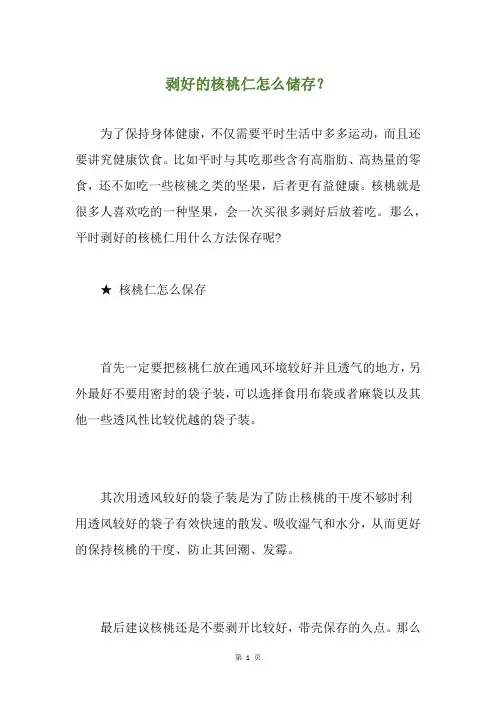 剥好的核桃仁怎么储存？

为了保持身体健康，不仅需要平时生活中多多运动，而且还要讲究健康饮食。比如平时与其吃那些含有高脂肪、高热量的零食，还不如吃一些核桃之类的坚果，后者更有益健康。核桃就是很多人喜欢吃的一种坚果，会一次买很多剥好后放着吃。那么，平时剥好的核桃仁用什么方法保存呢?

★ 核桃仁怎么保存

首先一定要把核桃仁放在通风环境较好并且透气的地方，另外最好不要用密封的袋子装，可以选择食用布袋或者麻袋以及其他一些透风性比较优越的袋子装。

其次用透风较好的袋子装是为了防止核桃的干度不够时利用透风较好的袋子有效快速的散发、吸收湿气和水分，从而更好的保持核桃的干度、防止其回潮、发霉。

最后建议核桃还是不要剥开比较好，带壳保存的久点。那么

第 1 页